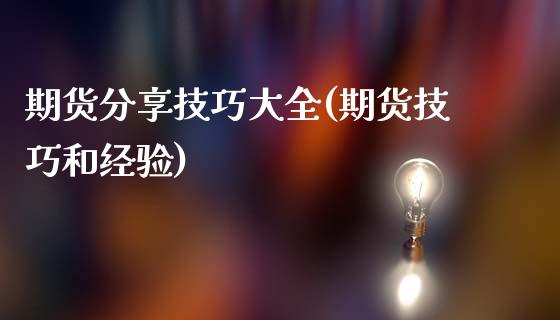 期货分享技巧大全(期货技巧和经验)